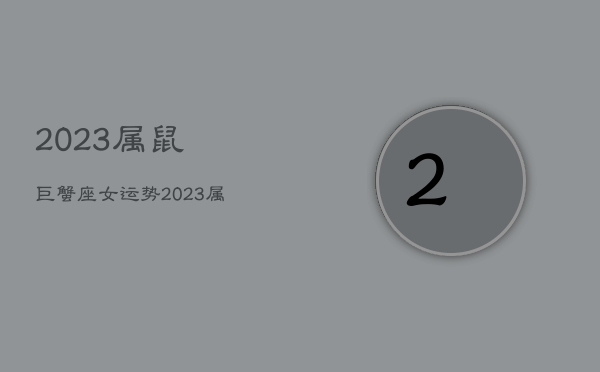 2023属鼠

巨蟹座女运势2023属

2